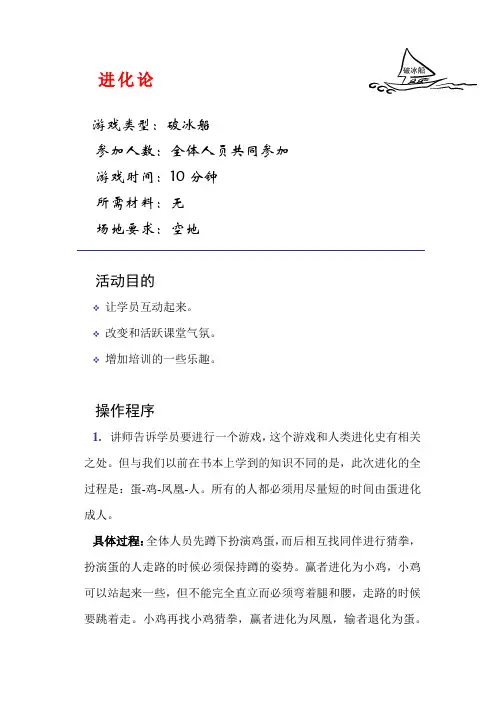 进化论

破冰船

游戏类型：破冰船

参加人数：全体人员共同参加

游戏时间：10 分钟

所需材料：无

场地要求：空地

活动目的

❖ 让学员互动起来。

❖ 改变和活跃课堂气氛。

❖ 增加培训的一些乐趣。

操作程序

1. 讲师告诉学员要进行一个游戏，这个游戏和人类进化史有相关之处。但与我们以前在书本上学到的知识不同的是，此次进化的全过程是：蛋-鸡-凤凰-人。所有的人都必须用尽量短的时间由蛋进化成人。

具体过程：全体人员先蹲下扮演鸡蛋，而后相互找同伴进行猜拳，扮演蛋的人走路的时候必须保持蹲的姿势。赢者进化为小鸡，小鸡可以站起来一些，但不能完全直立而必须弯着腿和腰，走路的时候要跳着走。小鸡再找小鸡猜拳，赢者进化为凤凰，输者退化为蛋。